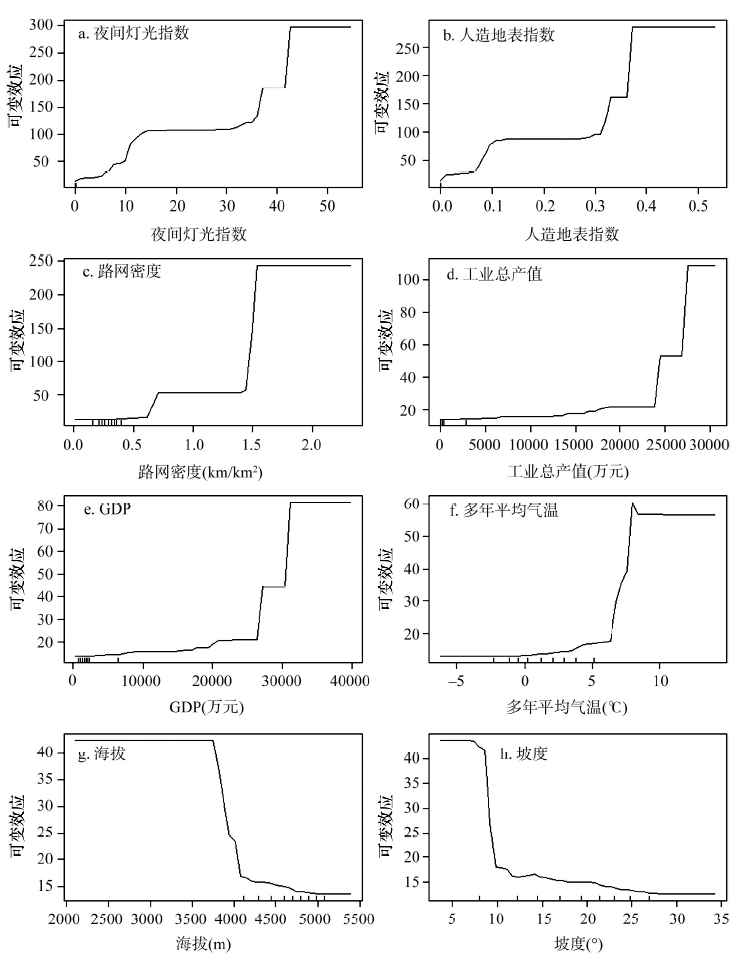 a. 夜间灯光指数

可变效应

300
250
200
150
100
50

0 10 20 30 40 50

夜间灯光指数

b. 人造地表指数

可变效应

250
200
150
100
50

0.0 0.1 0.2 0.3 0.4 0.5

人造地表指数

c. 路网密度

可变效应

250
200
150
100
50

0.0 0.5 1.0 1.5 2.0

路网密度(km/km²)

d. 工业总产值

可变效应

100
80
60
40
20

0 5000 10000 15000 20000 25000 30000

工业总产值(万元)

e. GDP

可变效应

80
70
60
50
40
30
20

0 10000 20000 30000 40000

GDP(万元)

f. 多年平均气温

可变效应

60
50
40
30
20

−5 0 5 10

多年平均气温(℃)

g. 海拔

可变效应

40
35
30
25
20
15

2000 2500 3000 3500 4000 4500 5000 5500

海拔(m)

h. 坡度

可变效应

40
35
30
25
20
15

5 10 15 20 25 30 35

坡度(°)